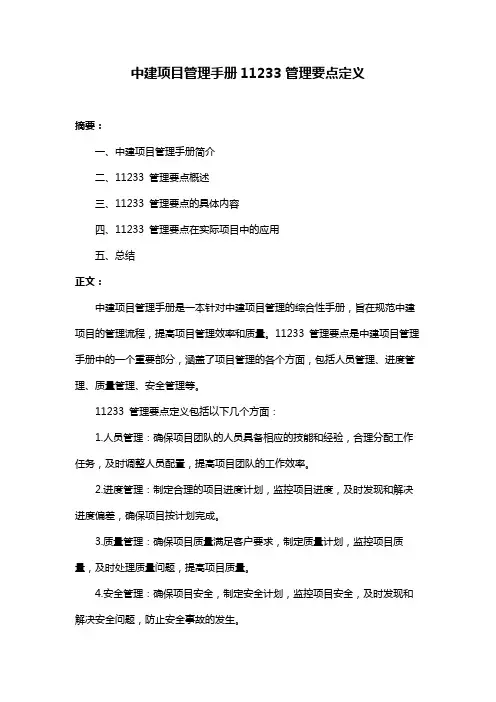 中建项目管理手册 11233 管理要点定义

摘要：

一、中建项目管理手册简介

二、11233 管理要点概述

三、11233 管理要点的具体内容

四、11233 管理要点在实际项目中的应用

五、总结

正文：

中建项目管理手册是一本针对中建项目管理的综合性手册，旨在规范中建项目的管理流程，提高项目管理效率和质量。11233 管理要点是中建项目管理手册中的一个重要部分，涵盖了项目管理的各个方面，包括人员管理、进度管理、质量管理、安全管理等。

11233 管理要点定义包括以下几个方面：

1.人员管理：确保项目团队的人员具备相应的技能和经验，合理分配工作任务，及时调整人员配置，提高项目团队的工作效率。

2.进度管理：制定合理的项目进度计划，监控项目进度，及时发现和解决进度偏差，确保项目按计划完成。

3.质量管理：确保项目质量满足客户要求，制定质量计划，监控项目质量，及时处理质量问题，提高项目质量。

4.安全管理：确保项目安全，制定安全计划，监控项目安全，及时发现和解决安全问题，防止安全事故的发生。